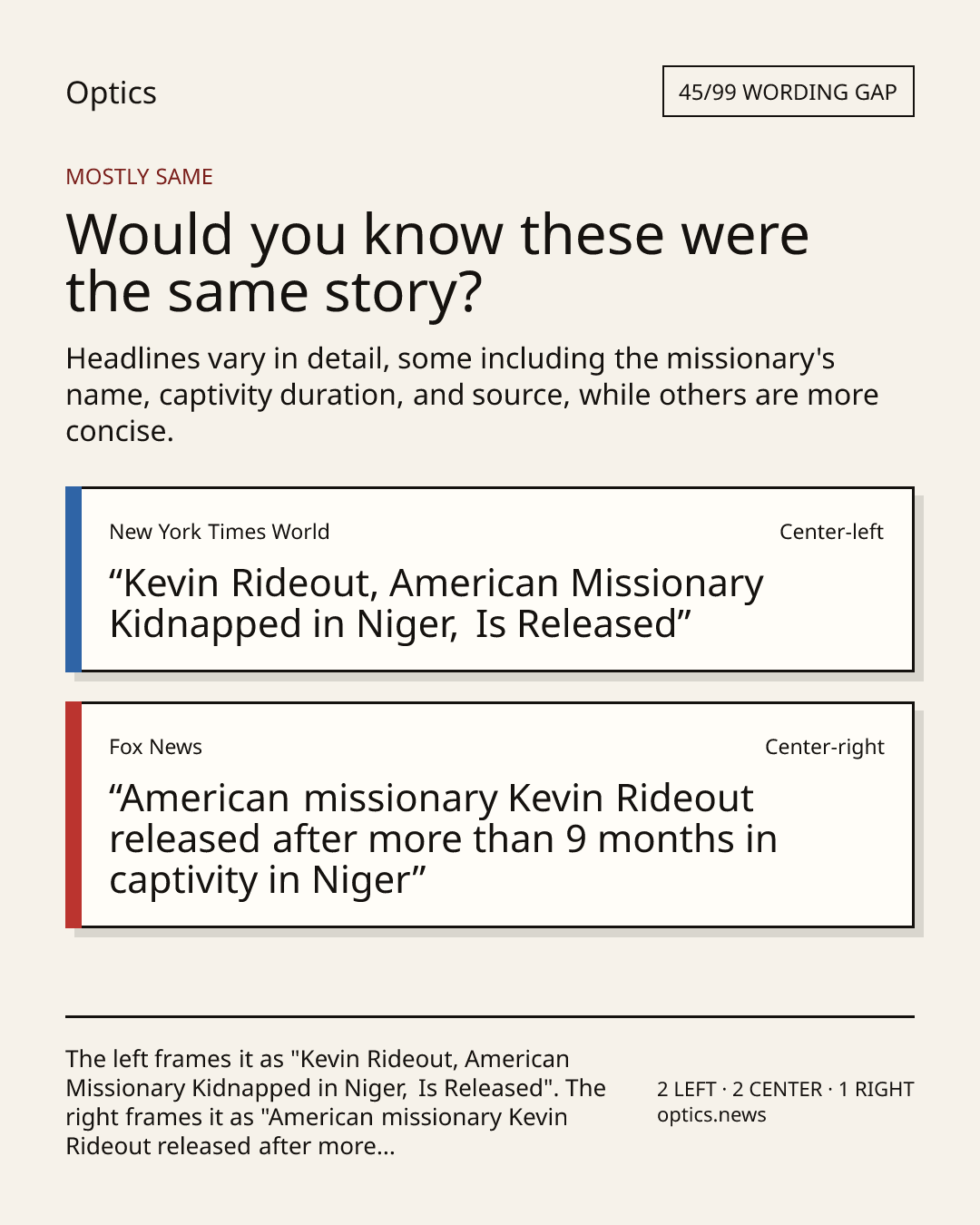 Optics

45/99 WORDING GAP

MOSTLY SAME

Would you know these were the same story?

Headlines vary in detail, some including the missionary's name, captivity duration, and source, while others are more concise.

New York Times World

Center-left

“Kevin Rideout, American Missionary Kidnapped in Niger, Is Released”

Fox News

Center-right

“American missionary Kevin Rideout released after more than 9 months in captivity in Niger”

The left frames it as "Kevin Rideout, American Missionary Kidnapped in Niger, Is Released". The right frames it as "American missionary Kevin Rideout released after more...

2 LEFT · 2 CENTER · 1 RIGHT
optics.news